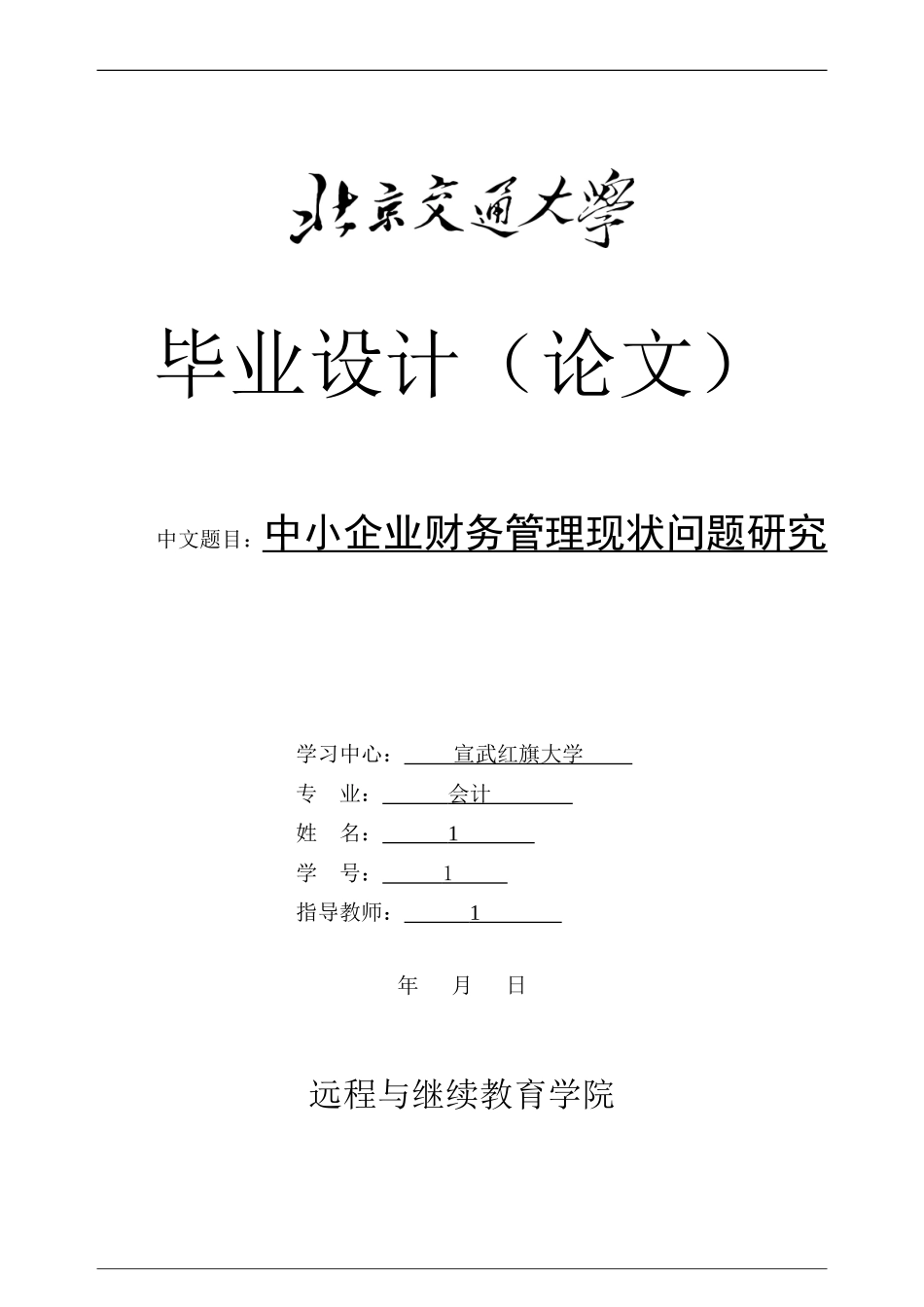 北京交通大学

毕业设计（论文）

中文题目：中小企业财务管理现状问题研究

学习中心：宣武红旗大学
专　业：会计
姓　名：1
学　号：1
指导教师：1

年　月　日

远程与继续教育学院